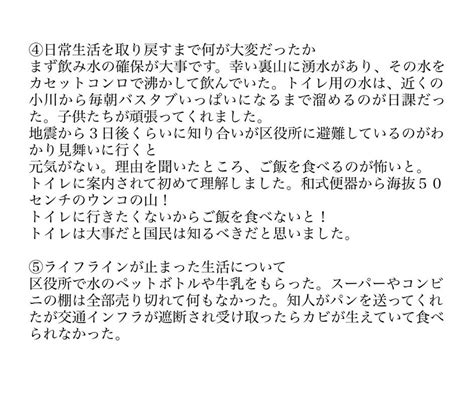 ④日常生活を取り戻すまで何が大変だったか
まず飲み水の確保が大事です。幸い裏山に湧水があり、その水をカセットコンロで沸かして飲んでいた。トイレ用の水は、近くの小川から毎朝バスタブいっぱいになるまで溜めるのが日課だった。子供たちが頑張ってくれました。
地震から３日後くらいに知り合いが区役所に避難しているのがわかり見舞いに行くと
元気がない。理由を聞いたところ、ご飯を食べるのが怖いと。
トイレに案内されて初めて理解しました。和式便器から海抜５０センチのウンコの山！
トイレに行きたくないからご飯を食べないと！
トイレは大事だと国民は知るべきだと思いました。

⑤ライフラインが止まった生活について
区役所で水のペットボトルや牛乳をもらった。スーパーやコンビニの棚は全部売り切れて何もなかった。知人がパンを送ってくれたが交通インフラが遮断され受け取ったらカビが生えていて食べられなかった。